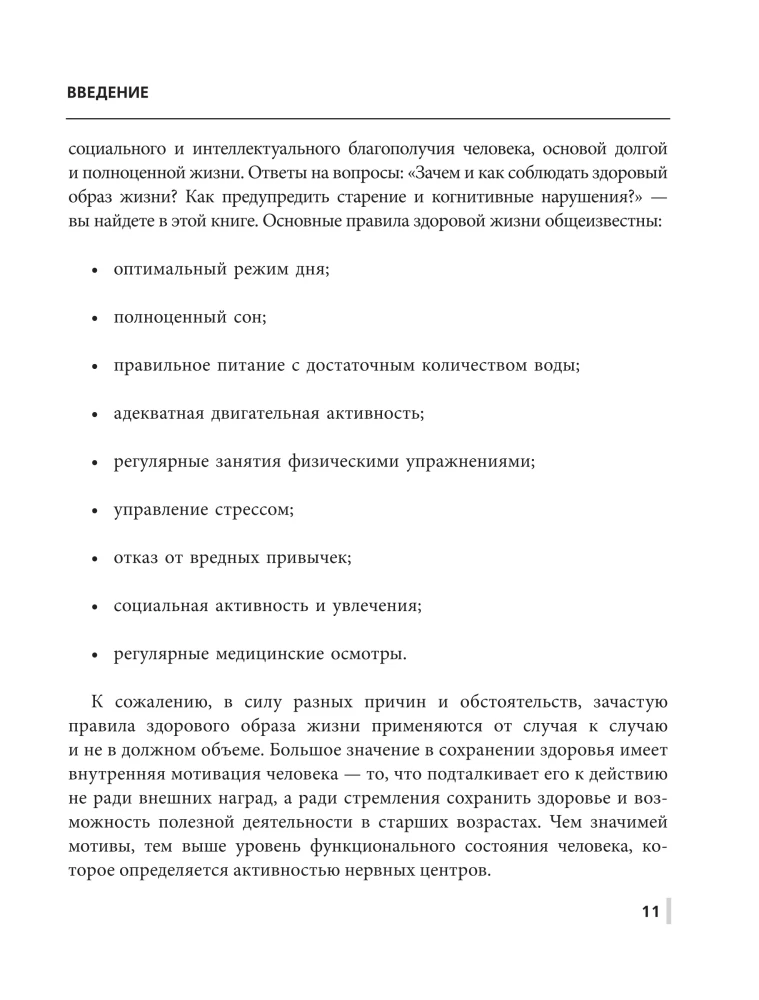 ВВЕДЕНИЕ

социального и интеллектуального благополучия человека, основой долгой и полноценной жизни. Ответы на вопросы: «Зачем и как соблюдать здоровый образ жизни? Как предупредить старение и когнитивные нарушения?» — вы найдете в этой книге. Основные правила здоровой жизни общеизвестны:

• оптимальный режим дня;

• полноценный сон;

• правильное питание с достаточным количеством воды;

• адекватная двигательная активность;

• регулярные занятия физическими упражнениями;

• управление стрессом;

• отказ от вредных привычек;

• социальная активность и увлечения;

• регулярные медицинские осмотры.

К сожалению, в силу разных причин и обстоятельств, зачастую правила здорового образа жизни применяются от случая к случаю и не в должном объеме. Большое значение в сохранении здоровья имеет внутренняя мотивация человека — то, что подталкивает его к действию не ради внешних наград, а ради стремления сохранить здоровье и возможность полезной деятельности в старших возрастах. Чем значимей мотивы, тем выше уровень функционального состояния человека, которое определяется активностью нервных центров.

11